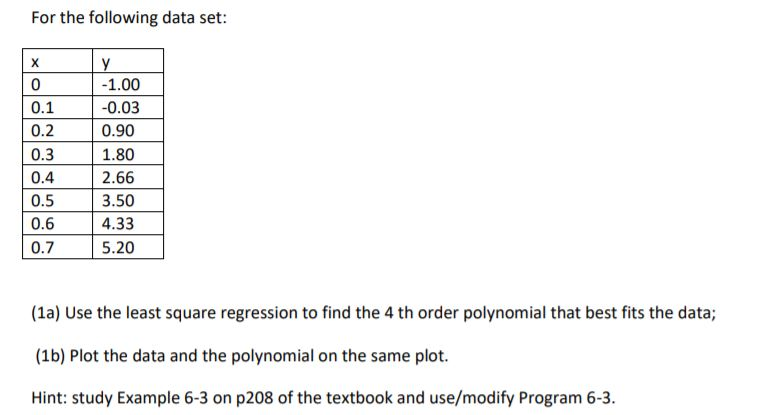 For the following data set:

| x | y |
|---|---|
| 0 | -1.00 |
| 0.1 | -0.03 |
| 0.2 | 0.90 |
| 0.3 | 1.80 |
| 0.4 | 2.66 |
| 0.5 | 3.50 |
| 0.6 | 4.33 |
| 0.7 | 5.20 |

(1a) Use the least square regression to find the 4 th order polynomial that best fits the data;

(1b) Plot the data and the polynomial on the same plot.

Hint: study Example 6-3 on p208 of the textbook and use/modify Program 6-3.